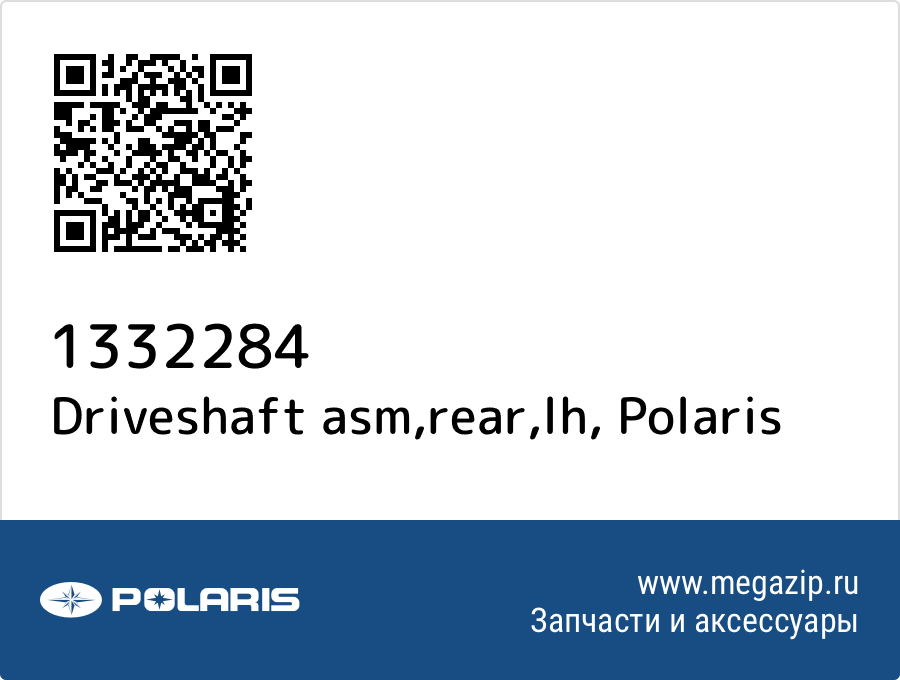 1332284
Driveshaft asm,rear,lh, Polaris

POLARIS

www.megazip.ru
Запчасти и аксессуары